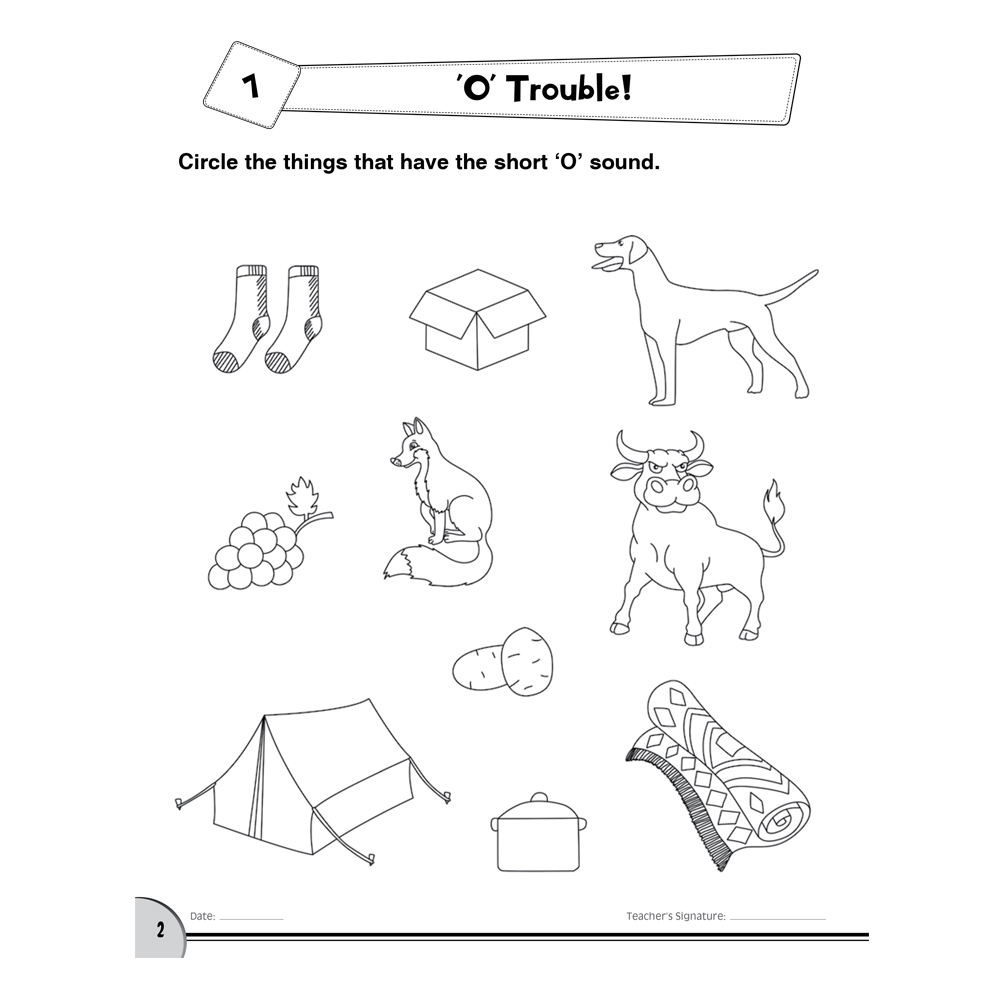 1 'O' Trouble!

Circle the things that have the short 'O' sound.

2 Date: ____________ Teacher's Signature: ____________